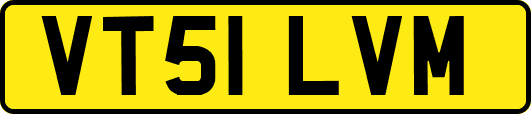 VT51 LVM